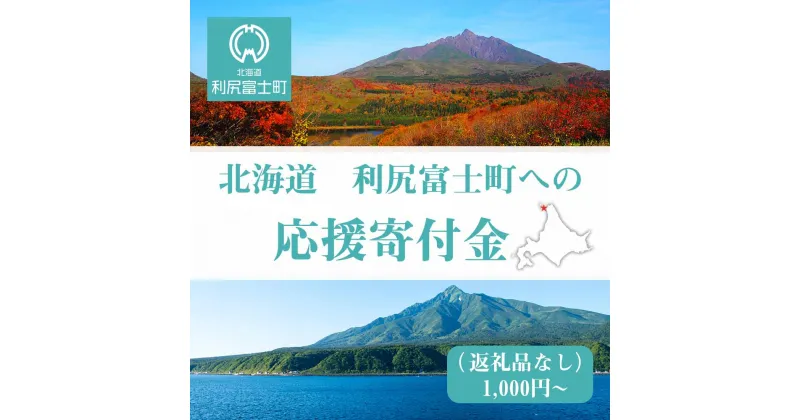 北海道
利尻富士町

北海道　利尻富士町への
応援寄付金

（返礼品なし）
1,000円～